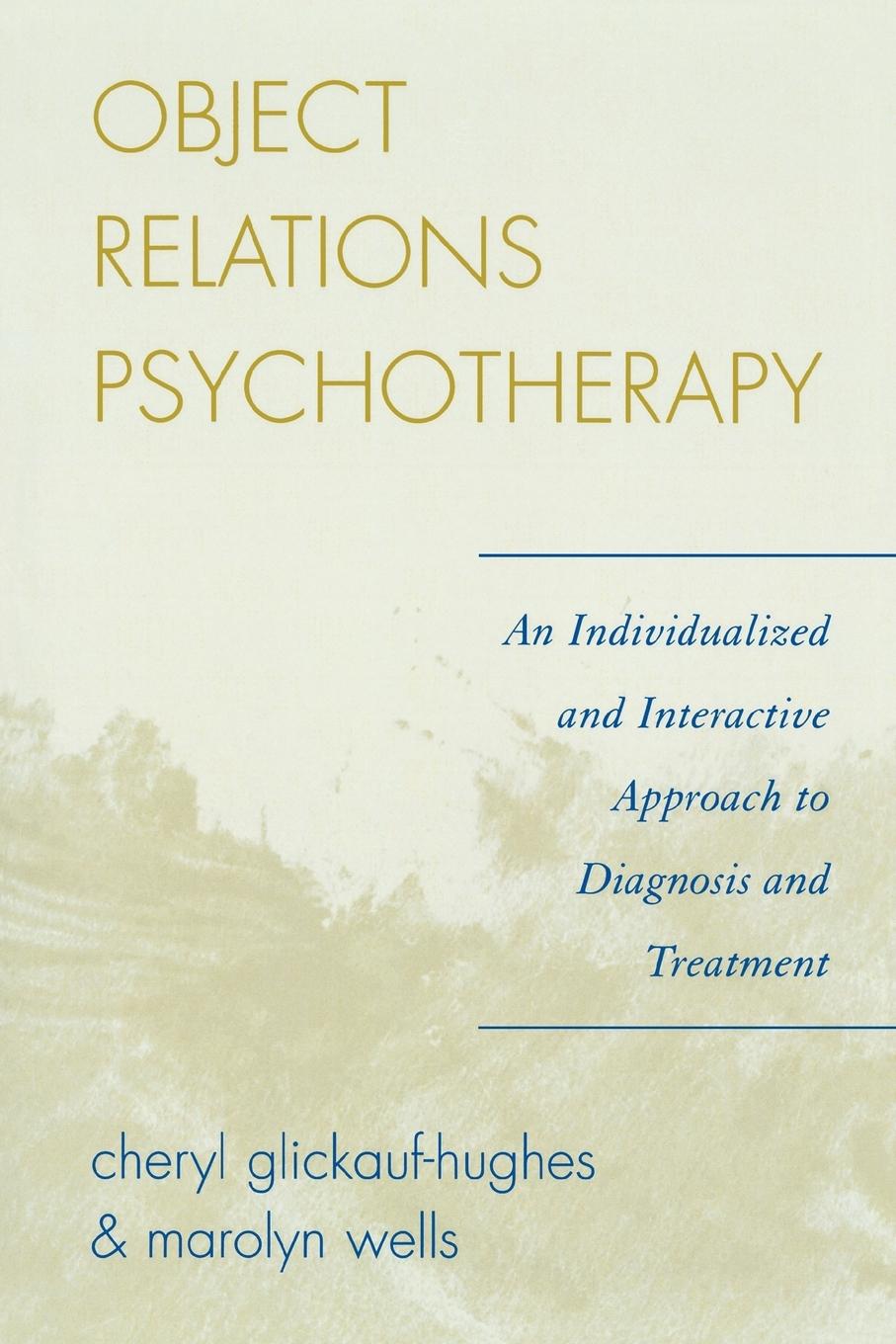 OBJECT RELATIONS PSYCHOTHERAPY

An Individualized and Interactive Approach to Diagnosis and Treatment

cheryl glickauf-hughes & marolyn wells